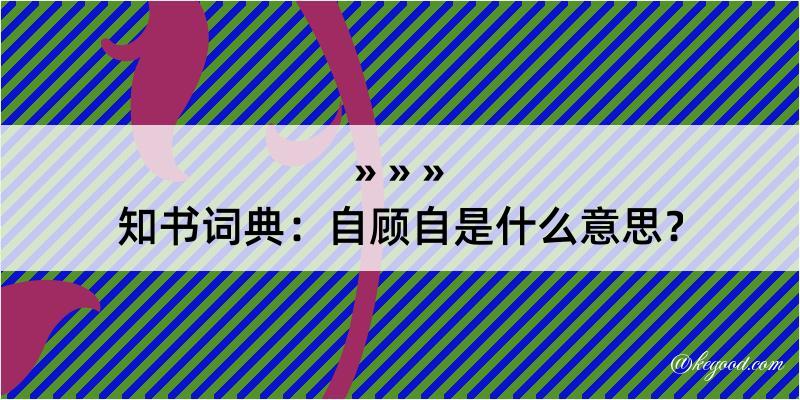 » » »
知书词典：自顾自是什么意思？

@kegood.com